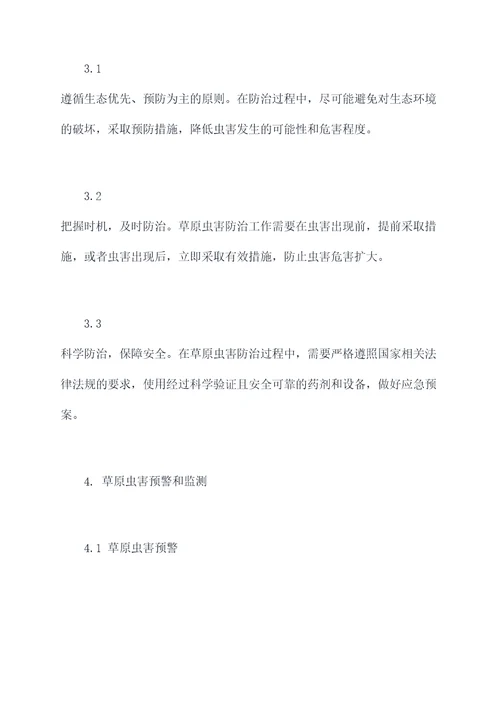 3.1

遵循生态优先、预防为主的原则。在防治过程中，尽可能避免对生态环境的破坏，采取预防措施，降低虫害发生的可能性和危害程度。

3.2

把握时机，及时防治。草原虫害防治工作需要在虫害出现前，提前采取措施，或者虫害出现后，立即采取有效措施，防止虫害危害扩大。

3.3

科学防治，保障安全。在草原虫害防治过程中，需要严格遵照国家相关法律法规的要求，使用经过科学验证且安全可靠的药剂和设备，做好应急预案。

4. 草原虫害预警和监测

4.1 草原虫害预警